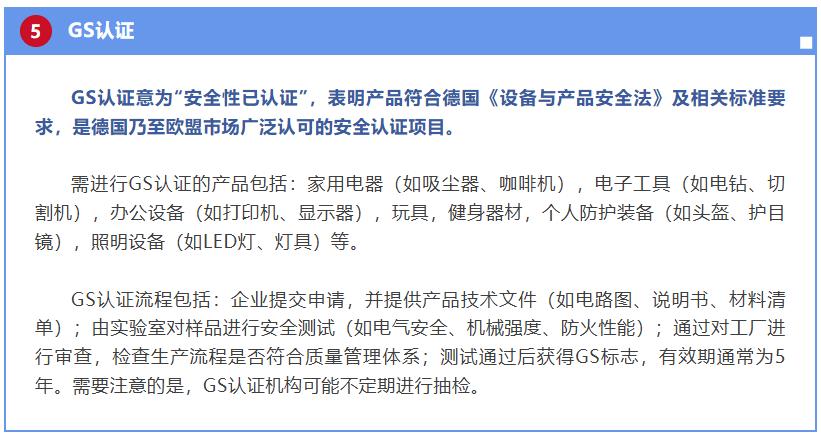 5 GS认证

GS认证意为“安全性已认证”，表明产品符合德国《设备与产品安全法》及相关标准要求，是德国乃至欧盟市场广泛认可的安全认证项目。

需进行GS认证的产品包括：家用电器（如吸尘器、咖啡机），电子工具（如电钻、切割机），办公设备（如打印机、显示器），玩具，健身器材，个人防护装备（如头盔、护目镜），照明设备（如LED灯、灯具）等。

GS认证流程包括：企业提交申请，并提供产品技术文件（如电路图、说明书、材料清单）；由实验室对样品进行安全测试（如电气安全、机械强度、防火性能）；通过对工厂进行审查，检查生产流程是否符合质量管理体系；测试通过后获得GS标志，有效期通常为5年。需要注意的是，GS认证机构可能不定期进行抽检。